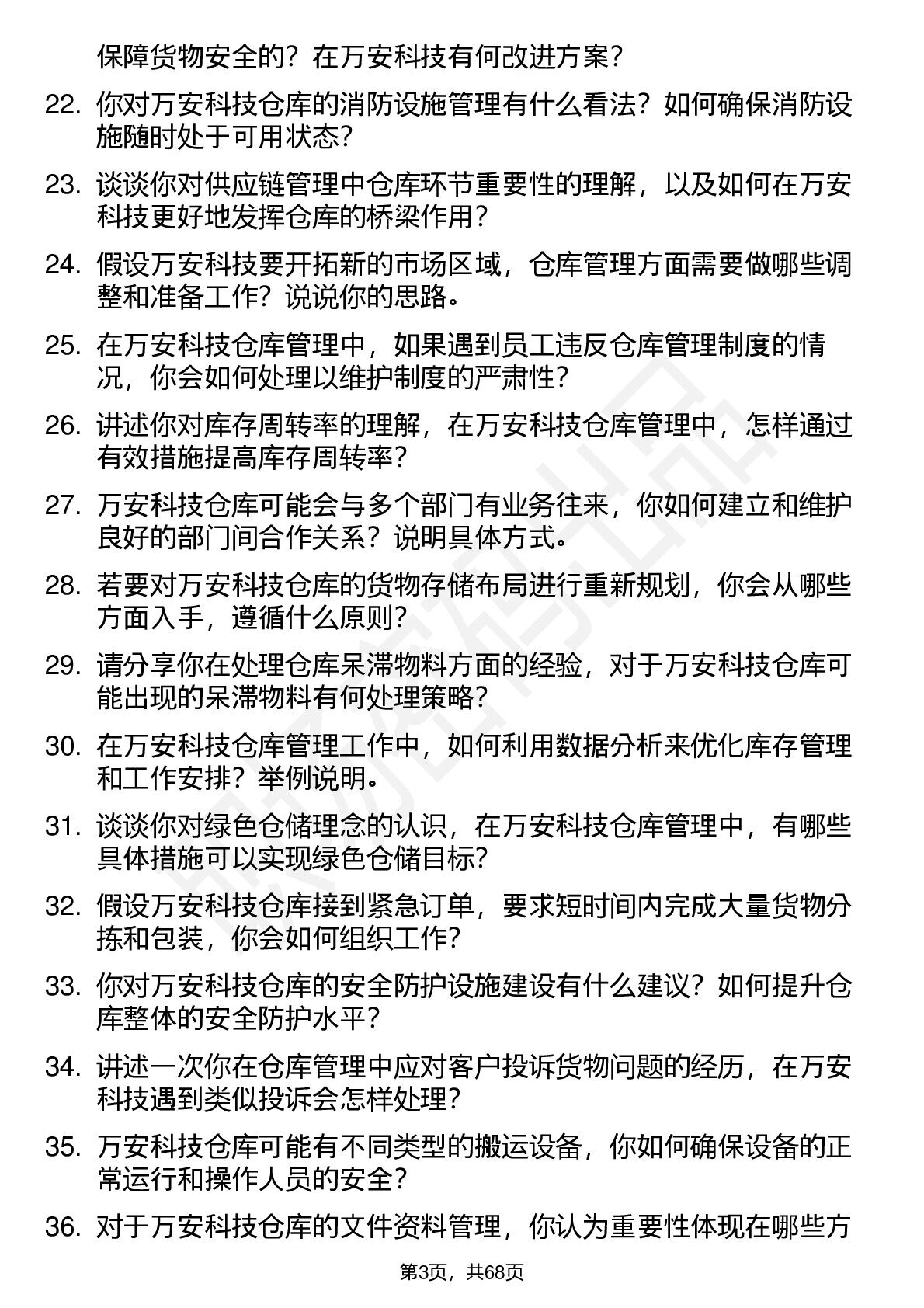 保障货物安全的？在万安科技有何改进方案？

22. 你对万安科技仓库的消防设施管理有什么看法？如何确保消防设施随时处于可用状态？

23. 谈谈你对供应链管理中仓库环节重要性的理解，以及如何在万安科技更好地发挥仓库的桥梁作用？

24. 假设万安科技要开拓新的市场区域，仓库管理方面需要做哪些调整和准备工作？说说你的思路。

25. 在万安科技仓库管理中，如果遇到员工违反仓库管理制度的情况，你会如何处理以维护制度的严肃性？

26. 讲述你对库存周转率的理解，在万安科技仓库管理中，怎样通过有效措施提高库存周转率？

27. 万安科技仓库可能会与多个部门有业务往来，你如何建立和维护良好的部门间合作关系？说明具体方式。

28. 若要对万安科技仓库的货物存储布局进行重新规划，你会从哪些方面入手，遵循什么原则？

29. 请分享你在处理仓库呆滞物料方面的经验，对于万安科技仓库可能出现的呆滞物料有何处理策略？

30. 在万安科技仓库管理工作中，如何利用数据分析来优化库存管理和工作安排？举例说明。

31. 谈谈你对绿色仓储理念的认识，在万安科技仓库管理中，有哪些具体措施可以实现绿色仓储目标？

32. 假设万安科技仓库接到紧急订单，要求短时间内完成大量货物分拣和包装，你会如何组织工作？

33. 你对万安科技仓库的安全防护设施建设有什么建议？如何提升仓库整体的安全防护水平？

34. 讲述一次你在仓库管理中应对客户投诉货物问题的经历，在万安科技遇到类似投诉会怎样处理？

35. 万安科技仓库可能有不同类型的搬运设备，你如何确保设备的正常运行和操作人员的安全？

36. 对于万安科技仓库的文件资料管理，你认为重要性体现在哪些方

第3页，共68页